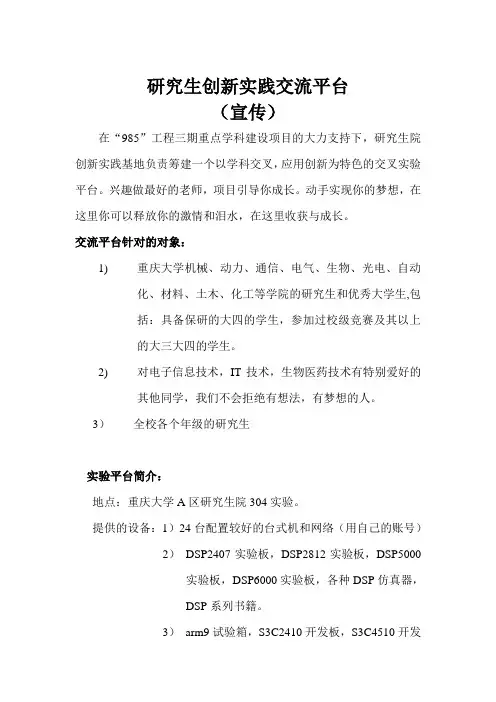 研究生创新实践交流平台
（宣传）

在“985”工程三期重点学科建设项目的大力支持下，研究生院创新实践基地负责筹建一个以学科交叉，应用创新为特色的交叉实验平台。兴趣做最好的老师，项目引导你成长。动手实现你的梦想，在这里你可以释放你的激情和泪水，在这里收获与成长。

交流平台针对的对象：

1) 重庆大学机械、动力、通信、电气、生物、光电、自动化、材料、土木、化工等学院的研究生和优秀大学生,包括：具备保研的大四的学生，参加过校级竞赛及其以上的大三大四的学生。

2) 对电子信息技术，IT 技术，生物医药技术有特别爱好的其他同学，我们不会拒绝有想法，有梦想的人。

3） 全校各个年级的研究生

实验平台简介：

地点：重庆大学 A 区研究生院 304 实验。

提供的设备：1）24 台配置较好的台式机和网络（用自己的账号）

2） DSP2407 实验板，DSP2812 实验板，DSP5000 实验板，DSP6000 实验板，各种 DSP 仿真器，DSP 系列书籍。

3） arm9 试验箱，S3C2410 开发板，S3C4510 开发